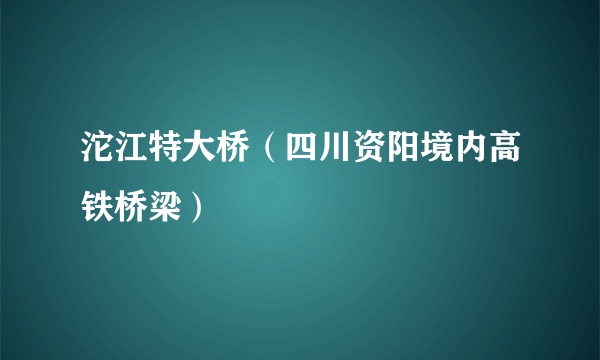 沱江特大桥（四川资阳境内高铁桥梁）